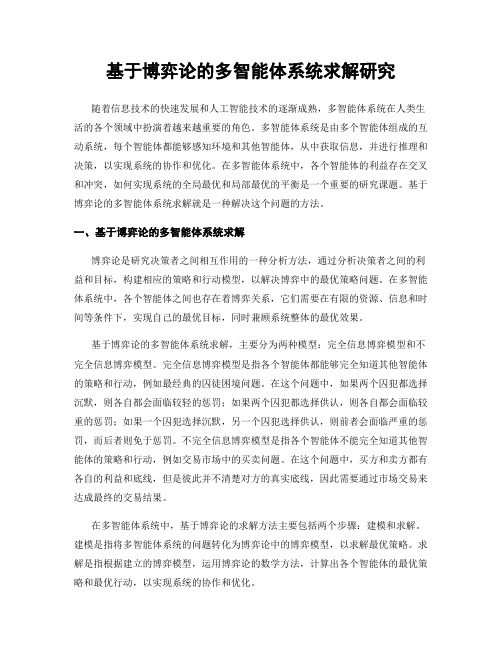 基于博弈论的多智能体系统求解研究

随着信息技术的快速发展和人工智能技术的逐渐成熟，多智能体系统在人类生活的各个领域中扮演着越来越重要的角色。多智能体系统是由多个智能体组成的互动系统，每个智能体都能够感知环境和其他智能体，从中获取信息，并进行推理和决策，以实现系统的协作和优化。在多智能体系统中，各个智能体的利益存在交叉和冲突，如何实现系统的全局最优和局部最优的平衡是一个重要的研究课题。基于博弈论的多智能体系统求解就是一种解决这个问题的方法。

一、基于博弈论的多智能体系统求解

博弈论是研究决策者之间相互作用的一种分析方法，通过分析决策者之间的利益和目标，构建相应的策略和行动模型，以解决博弈中的最优策略问题。在多智能体系统中，各个智能体之间也存在着博弈关系，它们需要在有限的资源、信息和时间等条件下，实现自己的最优目标，同时兼顾系统整体的最优效果。

基于博弈论的多智能体系统求解，主要分为两种模型：完全信息博弈模型和不完全信息博弈模型。完全信息博弈模型是指各个智能体都能够完全知道其他智能体的策略和行动，例如最经典的囚徒困境问题。在这个问题中，如果两个囚犯都选择沉默，则各自都会面临较轻的惩罚；如果两个囚犯都选择供认，则各自都会面临较重的惩罚；如果一个囚犯选择沉默，另一个囚犯选择供认，则前者会面临严重的惩罚，而后者则免于惩罚。不完全信息博弈模型是指各个智能体不能完全知道其他智能体的策略和行动，例如交易市场中的买卖问题。在这个问题中，买方和卖方都有各自的利益和底线，但是彼此并不清楚对方的真实底线，因此需要通过市场交易来达成最终的交易结果。

在多智能体系统中，基于博弈论的求解方法主要包括两个步骤：建模和求解。建模是指将多智能体系统的问题转化为博弈论中的博弈模型，以求解最优策略。求解是指根据建立的博弈模型，运用博弈论的数学方法，计算出各个智能体的最优策略和最优行动，以实现系统的协作和优化。